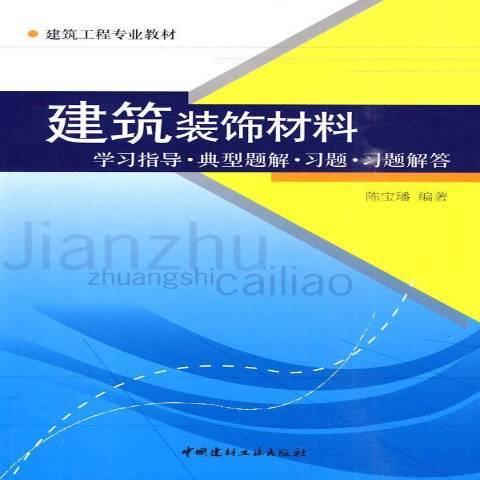 建筑工程专业教材

建筑装饰材料

学习指导·典型题解·习题·习题解答

陈宝璠 编著

Jianzhu
zhuangshi cailiao

中国建材工业出版社